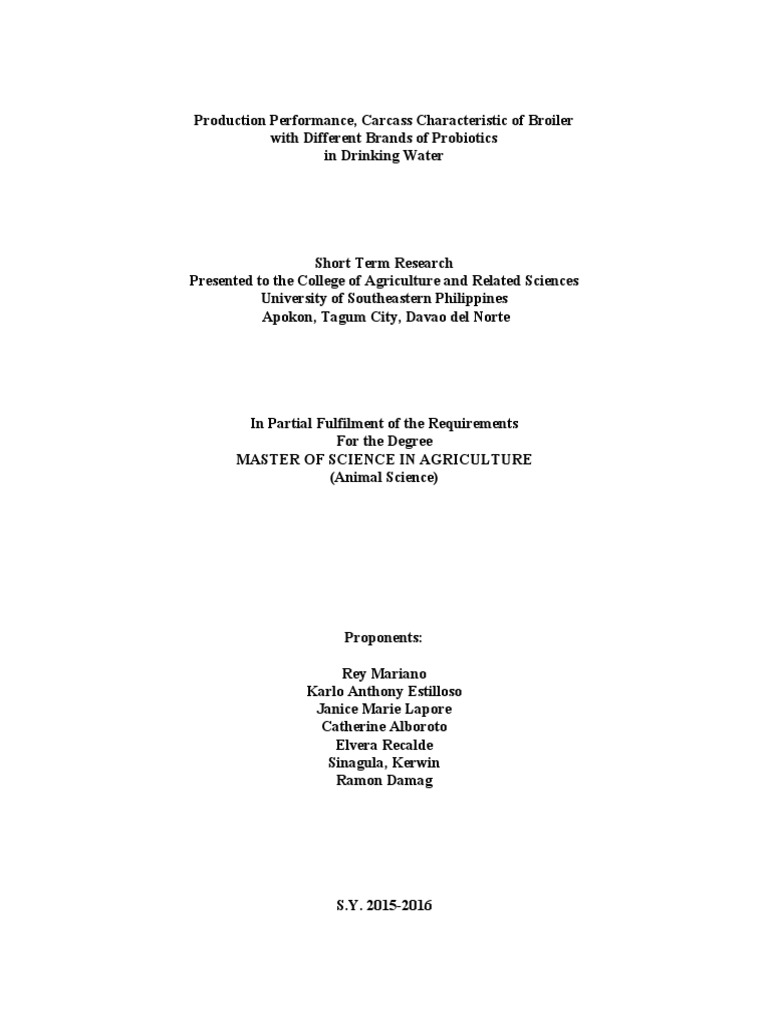 Production Performance, Carcass Characteristic of Broiler with Different Brands of Probiotics in Drinking Water

Short Term Research
Presented to the College of Agriculture and Related Sciences
University of Southeastern Philippines
Apokon, Tagum City, Davao del Norte

In Partial Fulfilment of the Requirements
For the Degree
MASTER OF SCIENCE IN AGRICULTURE
(Animal Science)

Proponents:

Rey Mariano
Karlo Anthony Estilloso
Janice Marie Lapore
Catherine Alboroto
Elvera Recalde
Sinagula, Kerwin
Ramon Damag

S.Y. 2015-2016